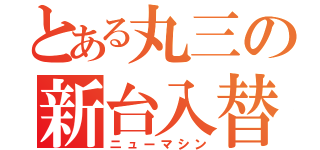 とある丸三の
新台入替
ニューマシン